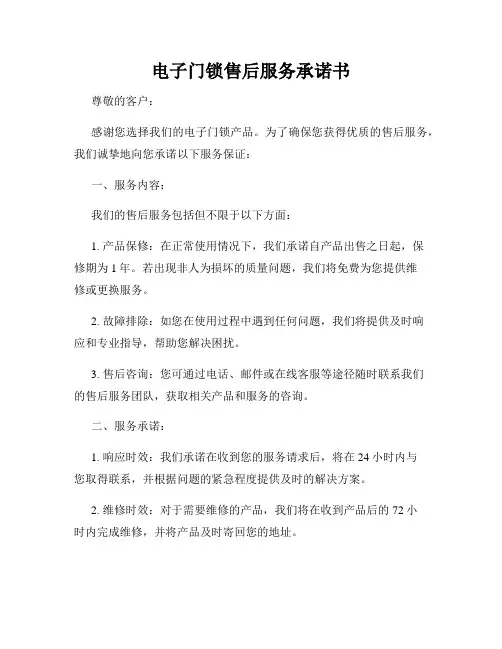 电子门锁售后服务承诺书

尊敬的客户：

感谢您选择我们的电子门锁产品。为了确保您获得优质的售后服务，我们诚挚地向您承诺以下服务保证：

一、服务内容：

我们的售后服务包括但不限于以下方面：

1. 产品保修：在正常使用情况下，我们承诺自产品出售之日起，保修期为 1 年。若出现非人为损坏的质量问题，我们将免费为您提供维修或更换服务。

2. 故障排除：如您在使用过程中遇到任何问题，我们将提供及时响应和专业指导，帮助您解决困扰。

3. 售后咨询：您可通过电话、邮件或在线客服等途径随时联系我们的售后服务团队，获取相关产品和服务的咨询。

二、服务承诺：

1. 响应时效：我们承诺在收到您的服务请求后，将在 24 小时内与您取得联系，并根据问题的紧急程度提供及时的解决方案。

2. 维修时效：对于需要维修的产品，我们将在收到产品后的 72 小时内完成维修，并将产品及时寄回您的地址。